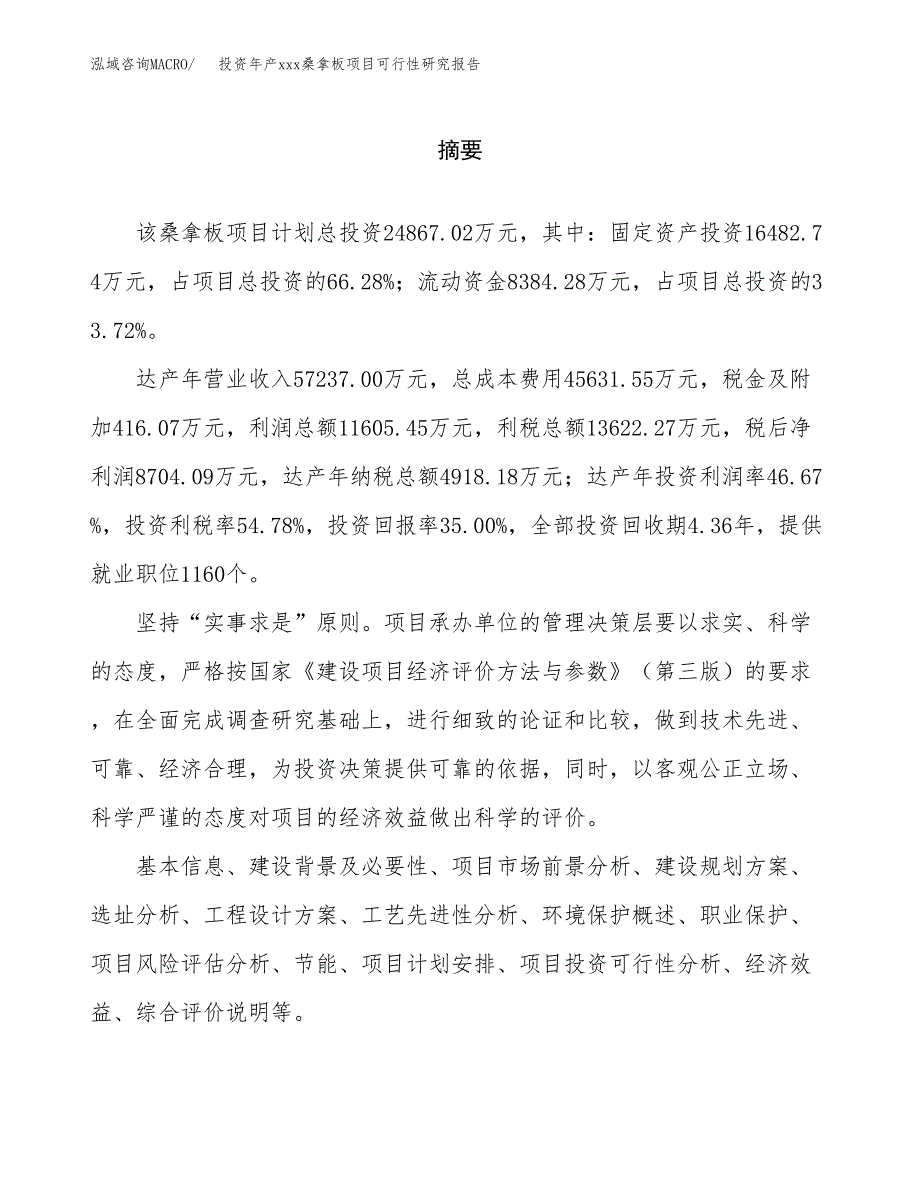 泓域咨询MACRO/ 投资年产xxx桑拿板项目可行性研究报告

摘要

该桑拿板项目计划总投资24867.02万元，其中：固定资产投资16482.74万元，占项目总投资的66.28%；流动资金8384.28万元，占项目总投资的33.72%。

达产年营业收入57237.00万元，总成本费用45631.55万元，税金及附加416.07万元，利润总额11605.45万元，利税总额13622.27万元，税后净利润8704.09万元，达产年纳税总额4918.18万元；达产年投资利润率46.67%，投资利税率54.78%，投资回报率35.00%，全部投资回收期4.36年，提供就业职位1160个。

坚持“实事求是”原则。项目承办单位的管理决策层要以求实、科学的态度，严格按国家《建设项目经济评价方法与参数》（第三版）的要求，在全面完成调查研究基础上，进行细致的论证和比较，做到技术先进、可靠、经济合理，为投资决策提供可靠的依据，同时，以客观公正立场、科学严谨的态度对项目的经济效益做出科学的评价。

基本信息、建设背景及必要性、项目市场前景分析、建设规划方案、选址分析、工程设计方案、工艺先进性分析、环境保护概述、职业保护、项目风险评估分析、节能、项目计划安排、项目投资可行性分析、经济效益、综合评价说明等。